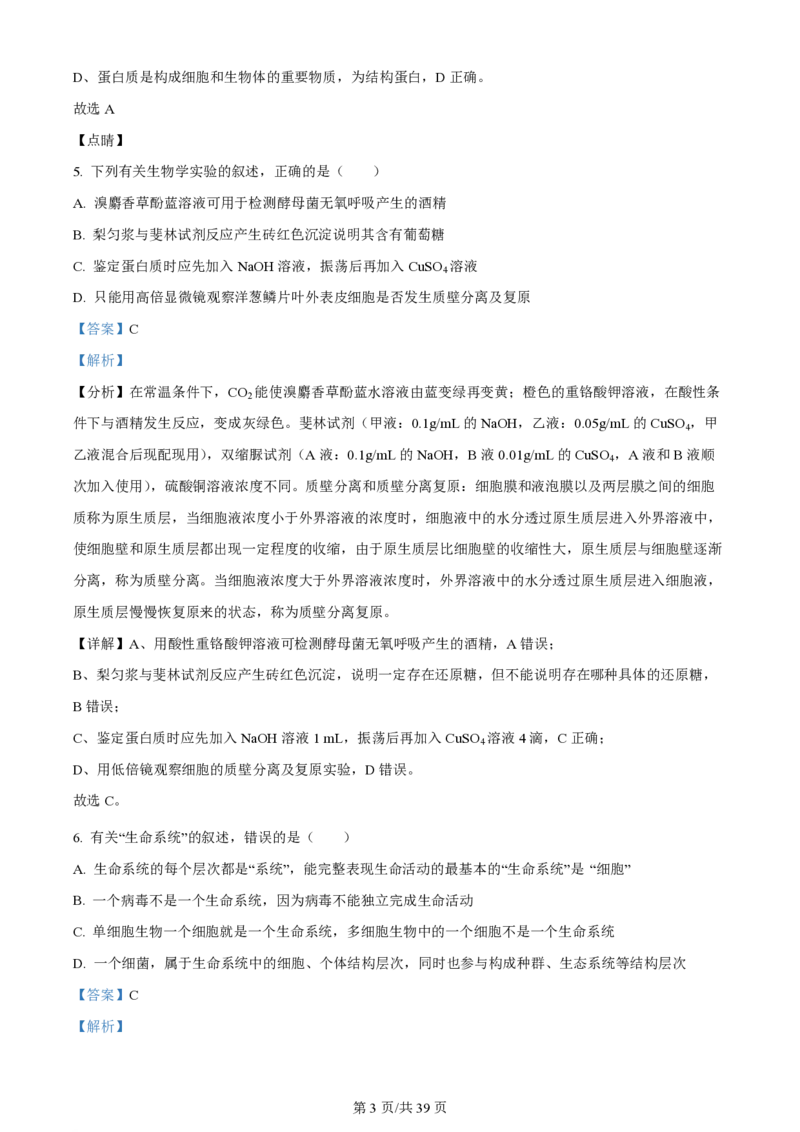 D、蛋白质是构成细胞和生物体的重要物质，为结构蛋白，D 正确。

故选 A

【点睛】

5. 下列有关生物学实验的叙述，正确的是（　　）

A. 溴麝香草酚蓝溶液可用于检测酵母菌无氧呼吸产生的酒精

B. 梨匀浆与斐林试剂反应产生砖红色沉淀说明其含有葡萄糖

C. 鉴定蛋白质时应先加入 NaOH 溶液，振荡后再加入 $CuSO_4$ 溶液

D. 只能用高倍显微镜观察洋葱鳞片叶外表皮细胞是否发生质壁分离及复原

【答案】C

【解析】

【分析】在常温条件下，$CO_2$ 能使溴麝香草酚蓝水溶液由蓝变绿再变黄；橙色的重铬酸钾溶液，在酸性条件下与酒精发生反应，变成灰绿色。斐林试剂（甲液：0.1g/mL 的 NaOH，乙液：0.05g/mL 的 $CuSO_4$，甲乙液混合后现配现用），双缩脲试剂（A 液：0.1g/mL 的 NaOH，B 液 0.01g/mL 的 $CuSO_4$，A 液和 B 液顺次加入使用），硫酸铜溶液浓度不同。质壁分离和质壁分离复原：细胞膜和液泡膜以及两层膜之间的细胞质称为原生质层，当细胞液浓度小于外界溶液的浓度时，细胞液中的水分透过原生质层进入外界溶液中，使细胞壁和原生质层都出现一定程度的收缩，由于原生质层比细胞壁的收缩性大，原生质层与细胞壁逐渐分离，称为质壁分离。当细胞液浓度大于外界溶液浓度时，外界溶液中的水分透过原生质层进入细胞液，原生质层慢慢恢复原来的状态，称为质壁分离复原。

【详解】A、用酸性重铬酸钾溶液可检测酵母菌无氧呼吸产生的酒精，A 错误；

B、梨匀浆与斐林试剂反应产生砖红色沉淀，说明一定存在还原糖，但不能说明存在哪种具体的还原糖，B 错误；

C、鉴定蛋白质时应先加入 NaOH 溶液 1 mL，振荡后再加入 $CuSO_4$ 溶液 4 滴，C 正确；

D、用低倍镜观察细胞的质壁分离及复原实验，D 错误。

故选 C。

6. 有关“生命系统”的叙述，错误的是（　　）

A. 生命系统的每个层次都是“系统”，能完整表现生命活动的最基本的“生命系统”是 “细胞”

B. 一个病毒不是一个生命系统，因为病毒不能独立完成生命活动

C. 单细胞生物一个细胞就是一个生命系统，多细胞生物中的一个细胞不是一个生命系统

D. 一个细菌，属于生命系统中的细胞、个体结构层次，同时也参与构成种群、生态系统等结构层次

【答案】C

【解析】

第 3 页/共 39 页